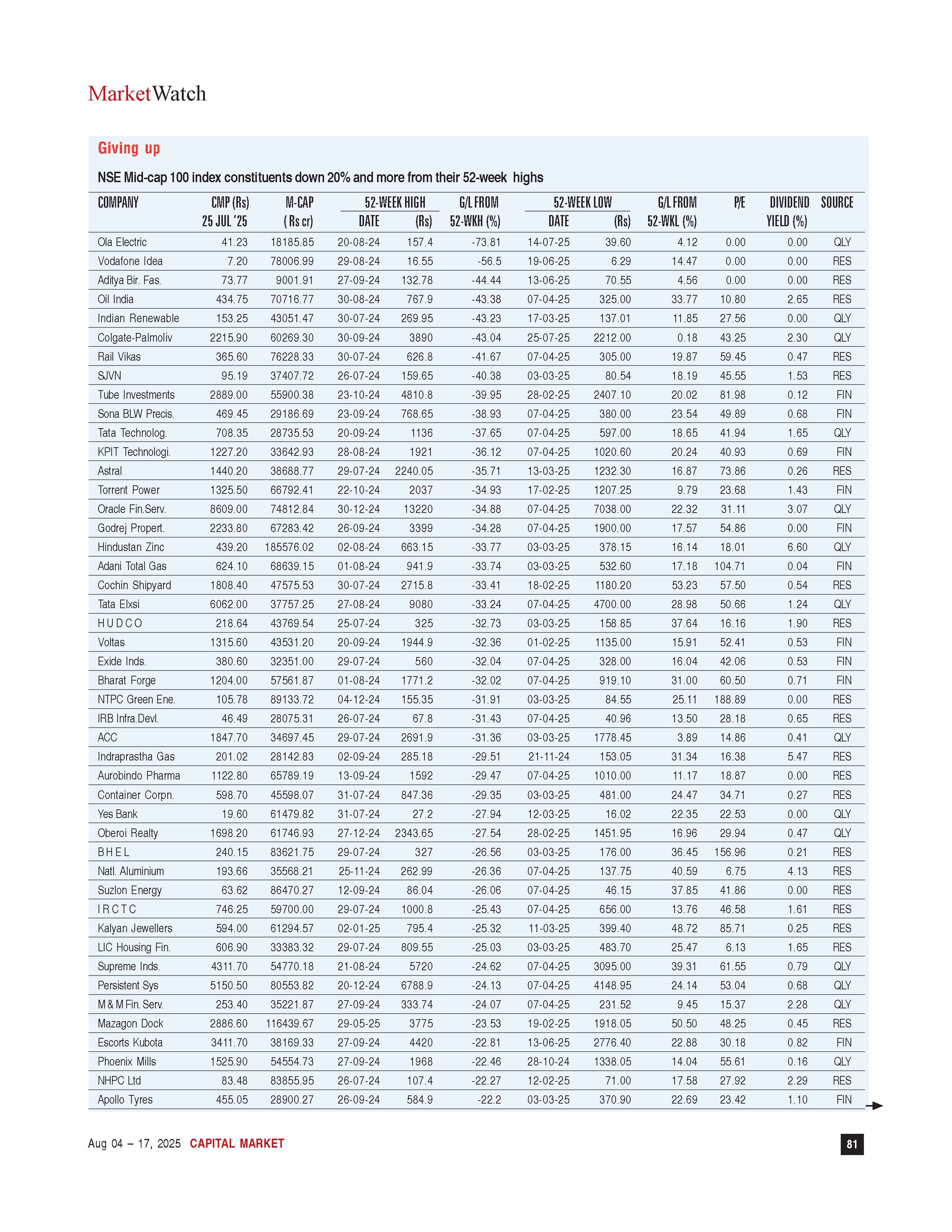 MarketWatch

Giving up

NSE Mid-cap 100 index constituents down 20% and more from their 52-week highs

| COMPANY | CMP (Rs) 25 JUL '25 | M-CAP ( Rs cr) | 52-WEEK HIGH DATE | 52-WEEK HIGH (Rs) | G/L FROM 52-WKH (%) | 52-WEEK LOW DATE | 52-WEEK LOW (Rs) | G/L FROM 52-WKL (%) | P/E | DIVIDEND YIELD (%) | SOURCE |
|---|---|---|---|---|---|---|---|---|---|---|---|
| Ola Electric | 41.23 | 18185.85 | 20-08-24 | 157.4 | -73.81 | 14-07-25 | 39.60 | 4.12 | 0.00 | 0.00 | QLY |
| Vodafone Idea | 7.20 | 78006.99 | 29-08-24 | 16.55 | -56.5 | 19-06-25 | 6.29 | 14.47 | 0.00 | 0.00 | RES |
| Aditya Bir. Fas. | 73.77 | 9001.91 | 27-09-24 | 132.78 | -44.44 | 13-06-25 | 70.55 | 4.56 | 0.00 | 0.00 | RES |
| Oil India | 434.75 | 70716.77 | 30-08-24 | 767.9 | -43.38 | 07-04-25 | 325.00 | 33.77 | 10.80 | 2.65 | RES |
| Indian Renewable | 153.25 | 43051.47 | 30-07-24 | 269.95 | -43.23 | 17-03-25 | 137.01 | 11.85 | 27.56 | 0.00 | QLY |
| Colgate-Palmoliv | 2215.90 | 60269.30 | 30-09-24 | 3890 | -43.04 | 25-07-25 | 2212.00 | 0.18 | 43.25 | 2.30 | QLY |
| Rail Vikas | 365.60 | 76228.33 | 30-07-24 | 626.8 | -41.67 | 07-04-25 | 305.00 | 19.87 | 59.45 | 0.47 | RES |
| SJVN | 95.19 | 37407.72 | 26-07-24 | 159.65 | -40.38 | 03-03-25 | 80.54 | 18.19 | 45.55 | 1.53 | RES |
| Tube Investments | 2889.00 | 55900.38 | 23-10-24 | 4810.8 | -39.95 | 28-02-25 | 2407.10 | 20.02 | 81.98 | 0.12 | FIN |
| Sona BLW Precis. | 469.45 | 29186.69 | 23-09-24 | 768.65 | -38.93 | 07-04-25 | 380.00 | 23.54 | 49.89 | 0.68 | FIN |
| Tata Technolog. | 708.35 | 28735.53 | 20-09-24 | 1136 | -37.65 | 07-04-25 | 597.00 | 18.65 | 41.94 | 1.65 | QLY |
| KPIT Technologi. | 1227.20 | 33642.93 | 28-08-24 | 1921 | -36.12 | 07-04-25 | 1020.60 | 20.24 | 40.93 | 0.69 | FIN |
| Astral | 1440.20 | 38688.77 | 29-07-24 | 2240.05 | -35.71 | 13-03-25 | 1232.30 | 16.87 | 73.86 | 0.26 | RES |
| Torrent Power | 1325.50 | 66792.41 | 22-10-24 | 2037 | -34.93 | 17-02-25 | 1207.25 | 9.79 | 23.68 | 1.43 | FIN |
| Oracle Fin.Serv. | 8609.00 | 74812.84 | 30-12-24 | 13220 | -34.88 | 07-04-25 | 7038.00 | 22.32 | 31.11 | 3.07 | QLY |
| Godrej Propert. | 2233.80 | 67283.42 | 26-09-24 | 3399 | -34.28 | 07-04-25 | 1900.00 | 17.57 | 54.86 | 0.00 | FIN |
| Hindustan Zinc | 439.20 | 185576.02 | 02-08-24 | 663.15 | -33.77 | 03-03-25 | 378.15 | 16.14 | 18.01 | 6.60 | QLY |
| Adani Total Gas | 624.10 | 68639.15 | 01-08-24 | 941.9 | -33.74 | 03-03-25 | 532.60 | 17.18 | 104.71 | 0.04 | FIN |
| Cochin Shipyard | 1808.40 | 47575.53 | 30-07-24 | 2715.8 | -33.41 | 18-02-25 | 1180.20 | 53.23 | 57.50 | 0.54 | RES |
| Tata Elxsi | 6062.00 | 37757.25 | 27-08-24 | 9080 | -33.24 | 07-04-25 | 4700.00 | 28.98 | 50.66 | 1.24 | QLY |
| H U D C O | 218.64 | 43769.54 | 25-07-24 | 325 | -32.73 | 03-03-25 | 158.85 | 37.64 | 16.16 | 1.90 | RES |
| Voltas | 1315.60 | 43531.20 | 20-09-24 | 1944.9 | -32.36 | 01-02-25 | 1135.00 | 15.91 | 52.41 | 0.53 | FIN |
| Exide Inds. | 380.60 | 32351.00 | 29-07-24 | 560 | -32.04 | 07-04-25 | 328.00 | 16.04 | 42.06 | 0.53 | FIN |
| Bharat Forge | 1204.00 | 57561.87 | 01-08-24 | 1771.2 | -32.02 | 07-04-25 | 919.10 | 31.00 | 60.50 | 0.71 | FIN |
| NTPC Green Ene. | 105.78 | 89133.72 | 04-12-24 | 155.35 | -31.91 | 03-03-25 | 84.55 | 25.11 | 188.89 | 0.00 | RES |
| IRB Infra.Devl. | 46.49 | 28075.31 | 26-07-24 | 67.8 | -31.43 | 07-04-25 | 40.96 | 13.50 | 28.18 | 0.65 | RES |
| ACC | 1847.70 | 34697.45 | 29-07-24 | 2691.9 | -31.36 | 03-03-25 | 1778.45 | 3.89 | 14.86 | 0.41 | QLY |
| Indraprastha Gas | 201.02 | 28142.83 | 02-09-24 | 285.18 | -29.51 | 21-11-24 | 153.05 | 31.34 | 16.38 | 5.47 | RES |
| Aurobindo Pharma | 1122.80 | 65789.19 | 13-09-24 | 1592 | -29.47 | 07-04-25 | 1010.00 | 11.17 | 18.87 | 0.00 | RES |
| Container Corpn. | 598.70 | 45598.07 | 31-07-24 | 847.36 | -29.35 | 03-03-25 | 481.00 | 24.47 | 34.71 | 0.27 | RES |
| Yes Bank | 19.60 | 61479.82 | 31-07-24 | 27.2 | -27.94 | 12-03-25 | 16.02 | 22.35 | 22.53 | 0.00 | QLY |
| Oberoi Realty | 1698.20 | 61746.93 | 27-12-24 | 2343.65 | -27.54 | 28-02-25 | 1451.95 | 16.96 | 29.94 | 0.47 | QLY |
| B H E L | 240.15 | 83621.75 | 29-07-24 | 327 | -26.56 | 03-03-25 | 176.00 | 36.45 | 156.96 | 0.21 | RES |
| Natl. Aluminium | 193.66 | 35568.21 | 25-11-24 | 262.99 | -26.36 | 07-04-25 | 137.75 | 40.59 | 6.75 | 4.13 | RES |
| Suzlon Energy | 63.62 | 86470.27 | 12-09-24 | 86.04 | -26.06 | 07-04-25 | 46.15 | 37.85 | 41.86 | 0.00 | RES |
| I R C T C | 746.25 | 59700.00 | 29-07-24 | 1000.8 | -25.43 | 07-04-25 | 656.00 | 13.76 | 46.58 | 1.61 | RES |
| Kalyan Jewellers | 594.00 | 61294.57 | 02-01-25 | 795.4 | -25.32 | 11-03-25 | 399.40 | 48.72 | 85.71 | 0.25 | RES |
| LIC Housing Fin. | 606.90 | 33383.32 | 29-07-24 | 809.55 | -25.03 | 03-03-25 | 483.70 | 25.47 | 6.13 | 1.65 | RES |
| Supreme Inds. | 4311.70 | 54770.18 | 21-08-24 | 5720 | -24.62 | 07-04-25 | 3095.00 | 39.31 | 61.55 | 0.79 | QLY |
| Persistent Sys | 5150.50 | 80553.82 | 20-12-24 | 6788.9 | -24.13 | 07-04-25 | 4148.95 | 24.14 | 53.04 | 0.68 | QLY |
| M & M Fin. Serv. | 253.40 | 35221.87 | 27-09-24 | 333.74 | -24.07 | 07-04-25 | 231.52 | 9.45 | 15.37 | 2.28 | QLY |
| Mazagon Dock | 2886.60 | 116439.67 | 29-05-25 | 3775 | -23.53 | 19-02-25 | 1918.05 | 50.50 | 48.25 | 0.45 | RES |
| Escorts Kubota | 3411.70 | 38169.33 | 27-09-24 | 4420 | -22.81 | 13-06-25 | 2776.40 | 22.88 | 30.18 | 0.82 | FIN |
| Phoenix Mills | 1525.90 | 54554.73 | 27-09-24 | 1968 | -22.46 | 28-10-24 | 1338.05 | 14.04 | 55.61 | 0.16 | QLY |
| NHPC Ltd | 83.48 | 83855.95 | 26-07-24 | 107.4 | -22.27 | 12-02-25 | 71.00 | 17.58 | 27.92 | 2.29 | RES |
| Apollo Tyres | 455.05 | 28900.27 | 26-09-24 | 584.9 | -22.2 | 03-03-25 | 370.90 | 22.69 | 23.42 | 1.10 | FIN |

Aug 04 – 17, 2025 CAPITAL MARKET

81